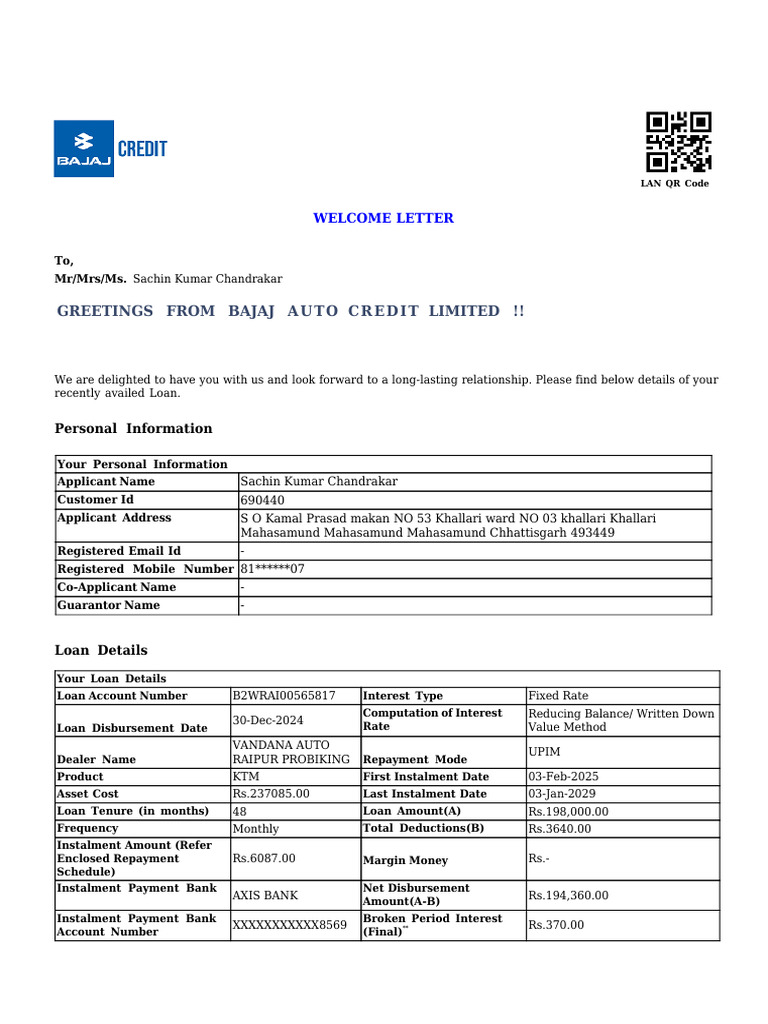 BAJAJ CREDIT

LAN QR Code

WELCOME LETTER

To,
Mr/Mrs/Ms. Sachin Kumar Chandrakar

GREETINGS FROM BAJAJ AUTO CREDIT LIMITED !!

We are delighted to have you with us and look forward to a long-lasting relationship. Please find below details of your recently availed Loan.

Personal Information

| Your Personal Information | |
|---|---|
| Applicant Name | Sachin Kumar Chandrakar |
| Customer Id | 690440 |
| Applicant Address | S O Kamal Prasad makan NO 53 Khallari ward NO 03 khallari Khallari Mahasamund Mahasamund Mahasamund Chhattisgarh 493449 |
| Registered Email Id | - |
| Registered Mobile Number | 81******07 |
| Co-Applicant Name | - |
| Guarantor Name | - |

Loan Details

| Your Loan Details | | | |
|---|---|---|---|
| Loan Account Number | B2WRAI00565817 | Interest Type | Fixed Rate |
| Loan Disbursement Date | 30-Dec-2024 | Computation of Interest Rate | Reducing Balance/ Written Down Value Method |
| Dealer Name | VANDANA AUTO RAIPUR PROBIKING | Repayment Mode | UPIM |
| Product | KTM | First Instalment Date | 03-Feb-2025 |
| Asset Cost | Rs.237085.00 | Last Instalment Date | 03-Jan-2029 |
| Loan Tenure (in months) | 48 | Loan Amount(A) | Rs.198,000.00 |
| Frequency | Monthly | Total Deductions(B) | Rs.3640.00 |
| Instalment Amount (Refer Enclosed Repayment Schedule) | Rs.6087.00 | Margin Money | Rs.- |
| Instalment Payment Bank | AXIS BANK | Net Disbursement Amount(A-B) | Rs.194,360.00 |
| Instalment Payment Bank Account Number | XXXXXXXXXXX8569 | Broken Period Interest (Final)** | Rs.370.00 |